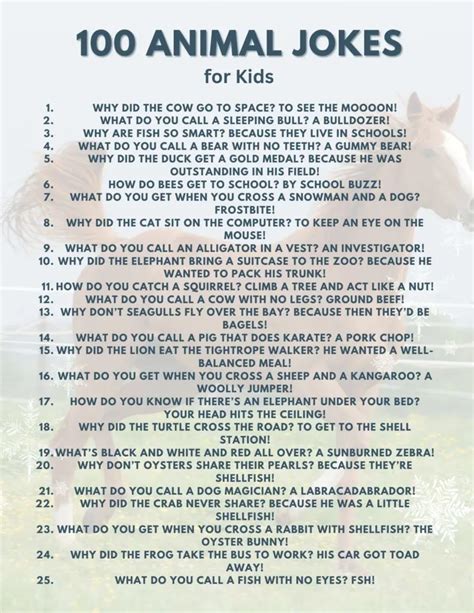 100 ANIMAL JOKES

for Kids

1. WHY DID THE COW GO TO SPACE? TO SEE THE MOOOON!
2. WHAT DO YOU CALL A SLEEPING BULL? A BULLDOZER!
3. WHY ARE FISH SO SMART? BECAUSE THEY LIVE IN SCHOOLS!
4. WHAT DO YOU CALL A BEAR WITH NO TEETH? A GUMMY BEAR!
5. WHY DID THE DUCK GET A GOLD MEDAL? BECAUSE HE WAS OUTSTANDING IN HIS FIELD!
6. HOW DO BEES GET TO SCHOOL? BY SCHOOL BUZZ!
7. WHAT DO YOU GET WHEN YOU CROSS A SNOWMAN AND A DOG? FROSTBITE!
8. WHY DID THE CAT SIT ON THE COMPUTER? TO KEEP AN EYE ON THE MOUSE!
9. WHAT DO YOU CALL AN ALLIGATOR IN A VEST? AN INVESTIGATOR!
10. WHY DID THE ELEPHANT BRING A SUITCASE TO THE ZOO? BECAUSE HE WANTED TO PACK HIS TRUNK!
11. HOW DO YOU CATCH A SQUIRREL? CLIMB A TREE AND ACT LIKE A NUT!
12. WHAT DO YOU CALL A COW WITH NO LEGS? GROUND BEEF!
13. WHY DON'T SEAGULLS FLY OVER THE BAY? BECAUSE THEN THEY'D BE BAGELS!
14. WHAT DO YOU CALL A PIG THAT DOES KARATE? A PORK CHOP!
15. WHY DID THE LION EAT THE TIGHTROPE WALKER? HE WANTED A WELL-BALANCED MEAL!
16. WHAT DO YOU GET WHEN YOU CROSS A SHEEP AND A KANGAROO? A WOOLLY JUMPER!
17. HOW DO YOU KNOW IF THERE'S AN ELEPHANT UNDER YOUR BED? YOUR HEAD HITS THE CEILING!
18. WHY DID THE TURTLE CROSS THE ROAD? TO GET TO THE SHELL STATION!
19. WHAT'S BLACK AND WHITE AND RED ALL OVER? A SUNBURNED ZEBRA!
20. WHY DON'T OYSTERS SHARE THEIR PEARLS? BECAUSE THEY'RE SHELLFISH!
21. WHAT DO YOU CALL A DOG MAGICIAN? A LABRACADABRADOR!
22. WHY DID THE CRAB NEVER SHARE? BECAUSE HE WAS A LITTLE SHELLFISH!
23. WHAT DO YOU GET WHEN YOU CROSS A RABBIT WITH SHELLFISH? THE OYSTER BUNNY!
24. WHY DID THE FROG TAKE THE BUS TO WORK? HIS CAR GOT TOAD AWAY!
25. WHAT DO YOU CALL A FISH WITH NO EYES? FSH!